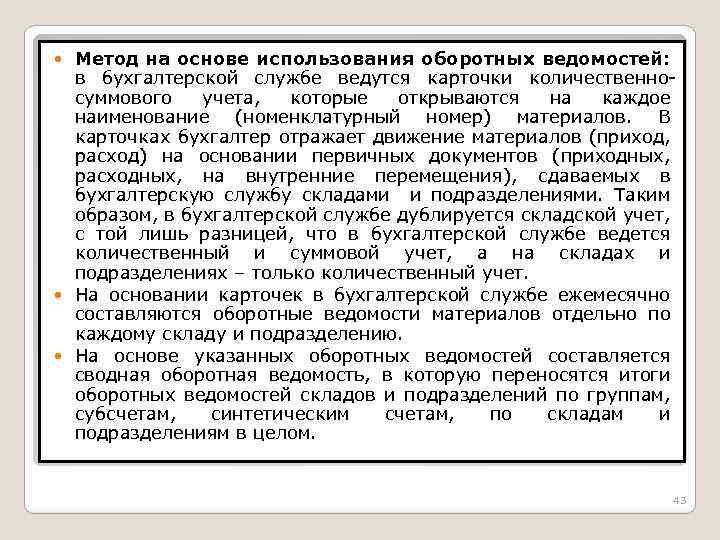 • Метод на основе использования оборотных ведомостей: в бухгалтерской службе ведутся карточки количественно-суммового учета, которые открываются на каждое наименование (номенклатурный номер) материалов. В карточках бухгалтер отражает движение материалов (приход, расход) на основании первичных документов (приходных, расходных, на внутренние перемещения), сдаваемых в бухгалтерскую службу складами и подразделениями. Таким образом, в бухгалтерской службе дублируется складской учет, с той лишь разницей, что в бухгалтерской службе ведется количественный и суммовой учет, а на складах и подразделениях – только количественный учет.

• На основании карточек в бухгалтерской службе ежемесячно составляются оборотные ведомости материалов отдельно по каждому складу и подразделению.

• На основе указанных оборотных ведомостей составляется сводная оборотная ведомость, в которую переносятся итоги оборотных ведомостей складов и подразделений по группам, субсчетам, синтетическим счетам, по складам и подразделениям в целом.

43